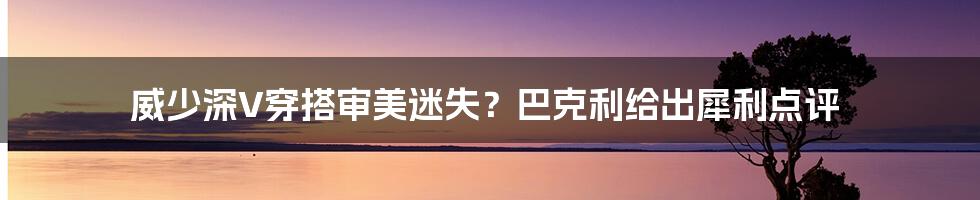 威少深V穿搭审美迷失？巴克利给出犀利点评